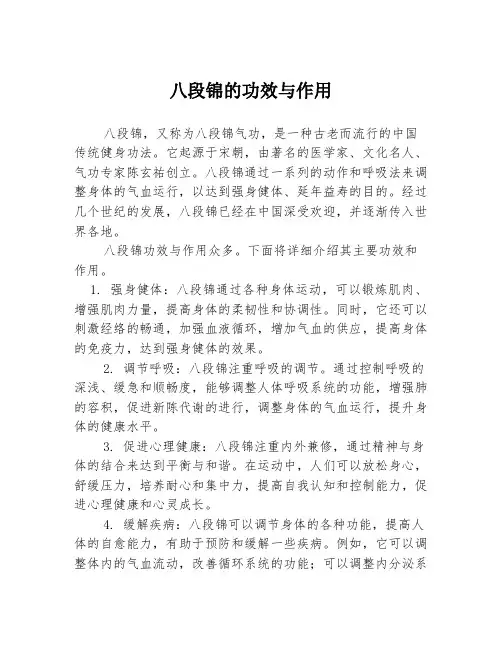 八段锦的功效与作用

八段锦，又称为八段锦气功，是一种古老而流行的中国传统健身功法。它起源于宋朝，由著名的医学家、文化名人、气功专家陈玄祐创立。八段锦通过一系列的动作和呼吸法来调整身体的气血运行，以达到强身健体、延年益寿的目的。经过几个世纪的发展，八段锦已经在中国深受欢迎，并逐渐传入世界各地。

八段锦功效与作用众多。下面将详细介绍其主要功效和作用。

1. 强身健体：八段锦通过各种身体运动，可以锻炼肌肉、增强肌肉力量，提高身体的柔韧性和协调性。同时，它还可以刺激经络的畅通，加强血液循环，增加气血的供应，提高身体的免疫力，达到强身健体的效果。

2. 调节呼吸：八段锦注重呼吸的调节。通过控制呼吸的深浅、缓急和顺畅度，能够调整人体呼吸系统的功能，增强肺的容积，促进新陈代谢的进行，调整身体的气血运行，提升身体的健康水平。

3. 促进心理健康：八段锦注重内外兼修，通过精神与身体的结合来达到平衡与和谐。在运动中，人们可以放松身心，舒缓压力，培养耐心和集中力，提高自我认知和控制能力，促进心理健康和心灵成长。

4. 缓解疾病：八段锦可以调节身体的各种功能，提高人体的自愈能力，有助于预防和缓解一些疾病。例如，它可以调整体内的气血流动，改善循环系统的功能；可以调整内分泌系